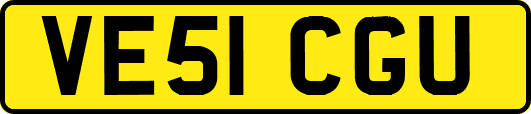 VE51 CGU